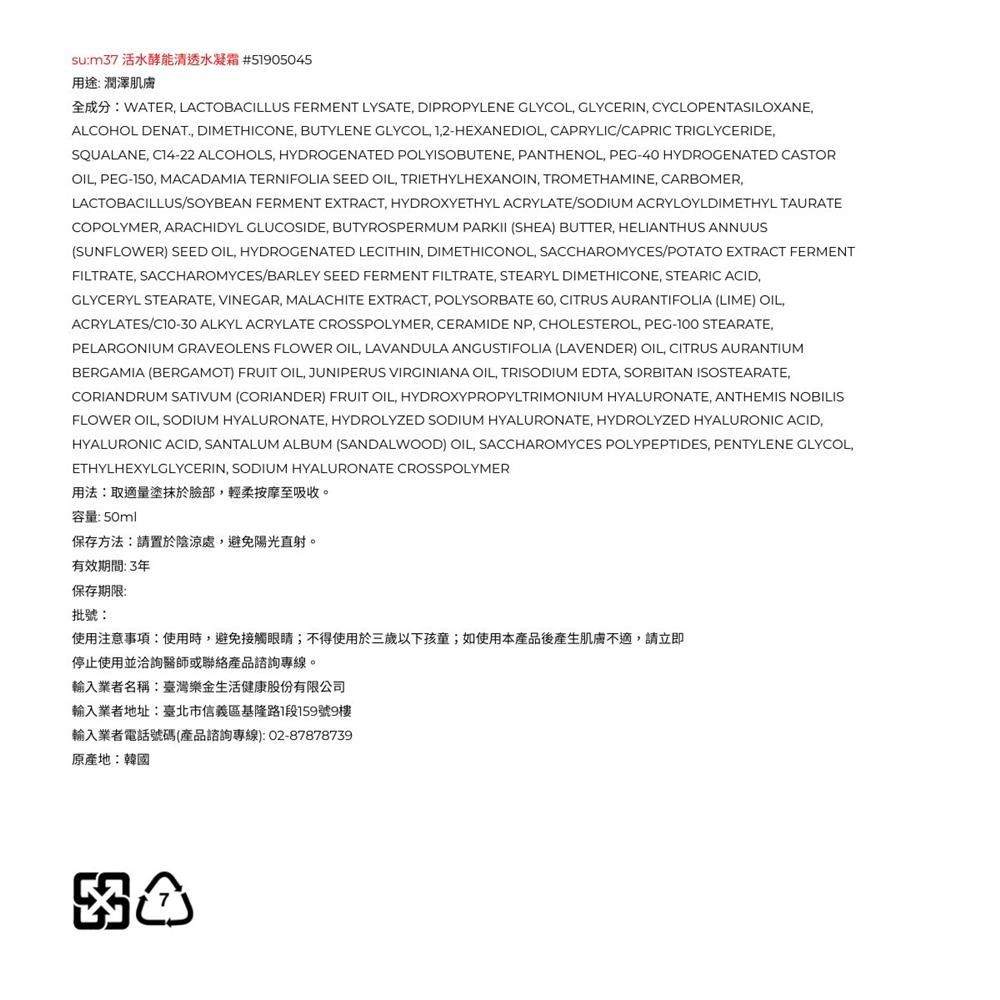 su:m37 活水酵能清透水凝霜 #51905045
用途: 潤澤肌膚
全成分：WATER, LACTOBACILLUS FERMENT LYSATE, DIPROPYLENE GLYCOL, GLYCERIN, CYCLOPENTASILOXANE, ALCOHOL DENAT., DIMETHICONE, BUTYLENE GLYCOL, 1,2-HEXANEDIOL, CAPRYLIC/CAPRIC TRIGLYCERIDE, SQUALANE, C14-22 ALCOHOLS, HYDROGENATED POLYISOBUTENE, PANTHENOL, PEG-40 HYDROGENATED CASTOR OIL, PEG-150, MACADAMIA TERNIFOLIA SEED OIL, TRIETHYLHEXANOIN, TROMETHAMINE, CARBOMER, LACTOBACILLUS/SOYBEAN FERMENT EXTRACT, HYDROXYETHYL ACRYLATE/SODIUM ACRYLOYLDIMETHYL TAURATE COPOLYMER, ARACHIDYL GLUCOSIDE, BUTYROSPERMUM PARKII (SHEA) BUTTER, HELIANTHUS ANNUUS (SUNFLOWER) SEED OIL, HYDROGENATED LECITHIN, DIMETHICONOL, SACCHAROMYCES/POTATO EXTRACT FERMENT FILTRATE, SACCHAROMYCES/BARLEY SEED FERMENT FILTRATE, STEARYL DIMETHICONE, STEARIC ACID, GLYCERYL STEARATE, VINEGAR, MALACHITE EXTRACT, POLYSORBATE 60, CITRUS AURANTIFOLIA (LIME) OIL, ACRYLATES/C10-30 ALKYL ACRYLATE CROSSPOLYMER, CERAMIDE NP, CHOLESTEROL, PEG-100 STEARATE, PELARGONIUM GRAVEOLENS FLOWER OIL, LAVANDULA ANGUSTIFOLIA (LAVENDER) OIL, CITRUS AURANTIUM BERGAMIA (BERGAMOT) FRUIT OIL, JUNIPERUS VIRGINIANA OIL, TRISODIUM EDTA, SORBITAN ISOSTEARATE, CORIANDRUM SATIVUM (CORIANDER) FRUIT OIL, HYDROXYPROPYLTRIMONIUM HYALURONATE, ANTHEMIS NOBILIS FLOWER OIL, SODIUM HYALURONATE, HYDROLYZED SODIUM HYALURONATE, HYDROLYZED HYALURONIC ACID, HYALURONIC ACID, SANTALUM ALBUM (SANDALWOOD) OIL, SACCHAROMYCES POLYPEPTIDES, PENTYLENE GLYCOL, ETHYLHEXYLGLYCERIN, SODIUM HYALURONATE CROSSPOLYMER
用法：取適量塗抹於臉部，輕柔按摩至吸收。
容量: 50ml
保存方法：請置於陰涼處，避免陽光直射。
有效期間: 3年
保存期限:
批號：
使用注意事項：使用時，避免接觸眼睛；不得使用於三歲以下孩童；如使用本產品後產生肌膚不適，請立即停止使用並洽詢醫師或聯絡產品諮詢專線。
輸入業者名稱：臺灣樂金生活健康股份有限公司
輸入業者地址：臺北市信義區基隆路1段159號9樓
輸入業者電話號碼(產品諮詢專線): 02-87878739
原產地：韓國

7